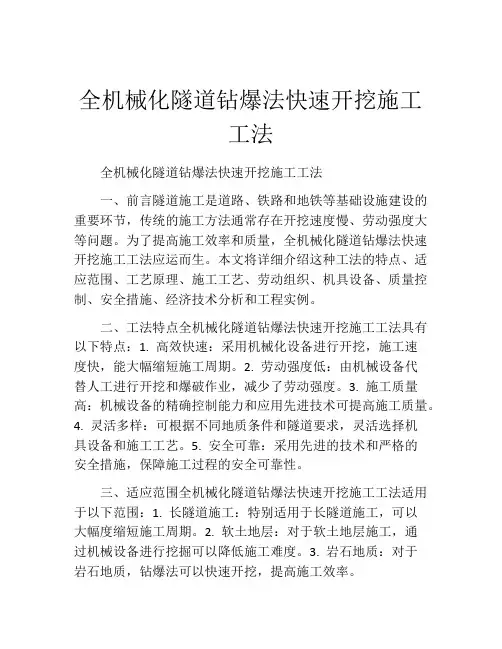 全机械化隧道钻爆法快速开挖施工工法

全机械化隧道钻爆法快速开挖施工工法

一、前言隧道施工是道路、铁路和地铁等基础设施建设的重要环节，传统的施工方法通常存在开挖速度慢、劳动强度大等问题。为了提高施工效率和质量，全机械化隧道钻爆法快速开挖施工工法应运而生。本文将详细介绍这种工法的特点、适应范围、工艺原理、施工工艺、劳动组织、机具设备、质量控制、安全措施、经济技术分析和工程实例。

二、工法特点全机械化隧道钻爆法快速开挖施工工法具有以下特点：1. 高效快速：采用机械化设备进行开挖，施工速度快，能大幅缩短施工周期。2. 劳动强度低：由机械设备代替人工进行开挖和爆破作业，减少了劳动强度。3. 施工质量高：机械设备的精确控制能力和应用先进技术可提高施工质量。4. 灵活多样：可根据不同地质条件和隧道要求，灵活选择机具设备和施工工艺。5. 安全可靠：采用先进的技术和严格的安全措施，保障施工过程的安全可靠性。

三、适应范围全机械化隧道钻爆法快速开挖施工工法适用于以下范围：1. 长隧道施工：特别适用于长隧道施工，可以大幅度缩短施工周期。2. 软土地层：对于软土地层施工，通过机械设备进行挖掘可以降低施工难度。3. 岩石地质：对于岩石地质，钻爆法可以快速开挖，提高施工效率。